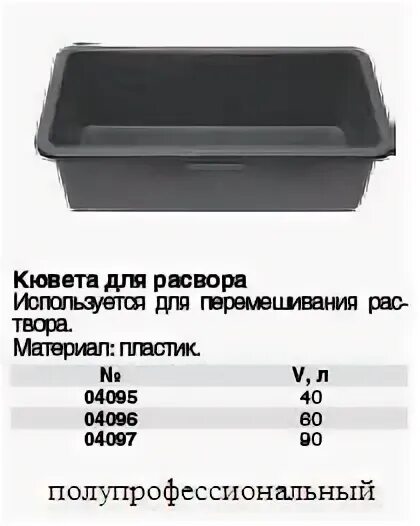 Кювета для расвора
Используется для перемешивания раствора.
Материал: пластик.

| № | V, л |
|---|---|
| 04095 | 40 |
| 04096 | 60 |
| 04097 | 90 |

полупрофессиональный